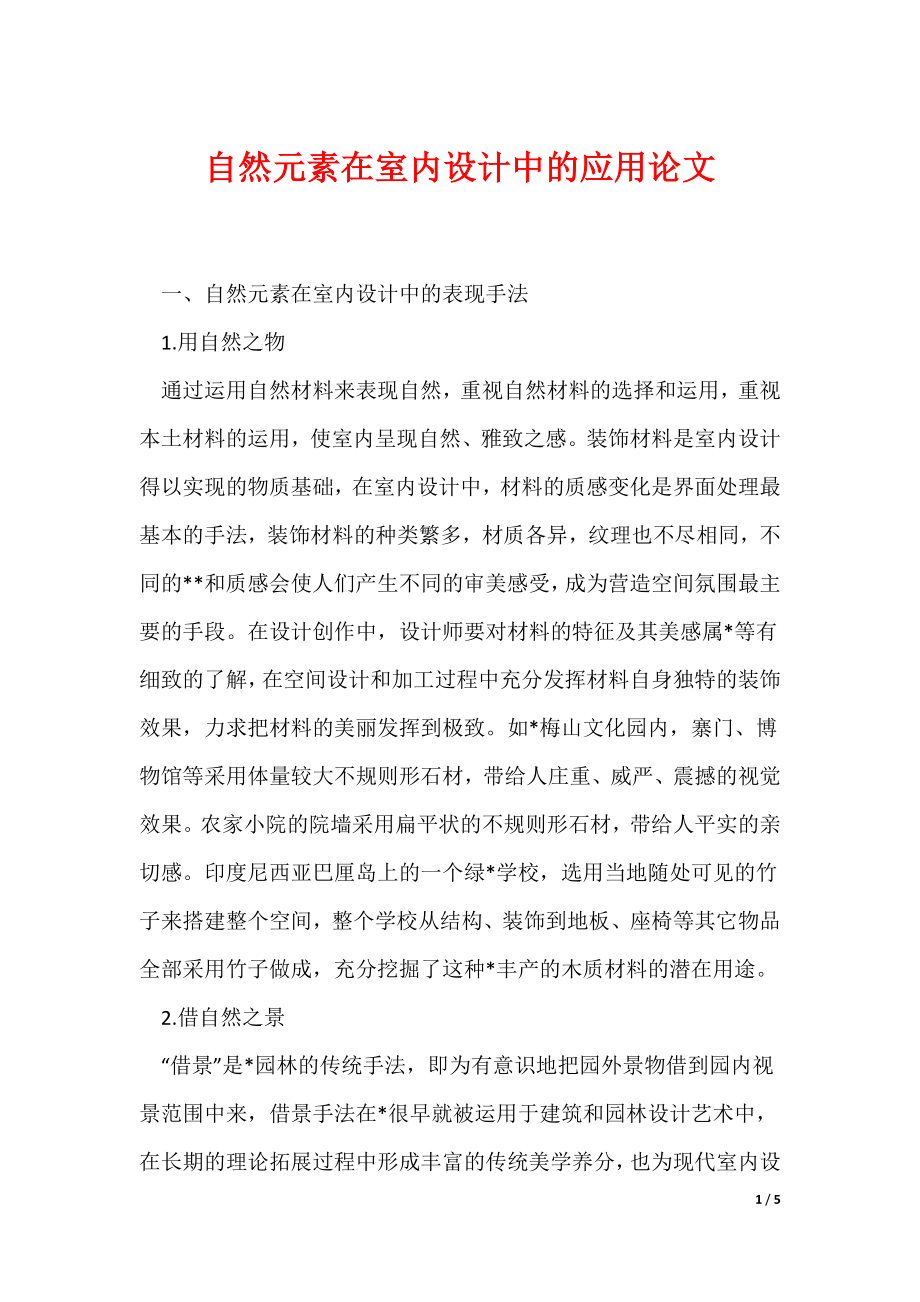 自然元素在室内设计中的应用论文

一、自然元素在室内设计中的表现手法

1.用自然之物

通过运用自然材料来表现自然，重视自然材料的选择和运用，重视本土材料的运用，使室内呈现自然、雅致之感。装饰材料是室内设计得以实现的物质基础，在室内设计中，材料的质感变化是界面处理最基本的手法，装饰材料的种类繁多，材质各异，纹理也不尽相同，不同的**和质感会使人们产生不同的审美感受，成为营造空间氛围最主要的手段。在设计创作中，设计师要对材料的特征及其美感属*等有细致的了解，在空间设计和加工过程中充分发挥材料自身独特的装饰效果，力求把材料的美丽发挥到极致。如*梅山文化园内，寨门、博物馆等采用体量较大不规则形石材，带给人庄重、威严、震撼的视觉效果。农家小院的院墙采用扁平状的不规则形石材，带给人平实的亲切感。印度尼西亚巴厘岛上的一个绿*学校，选用当地随处可见的竹子来搭建整个空间，整个学校从结构、装饰到地板、座椅等其它物品全部采用竹子做成，充分挖掘了这种*丰产的木质材料的潜在用途。

2.借自然之景

“借景”是*园林的传统手法，即为有意识地把园外景物借到园内视景范围中来，借景手法在*很早就被运用于建筑和园林设计艺术中，在长期的理论拓展过程中形成丰富的传统美学养分，也为现代室内设

1 / 5